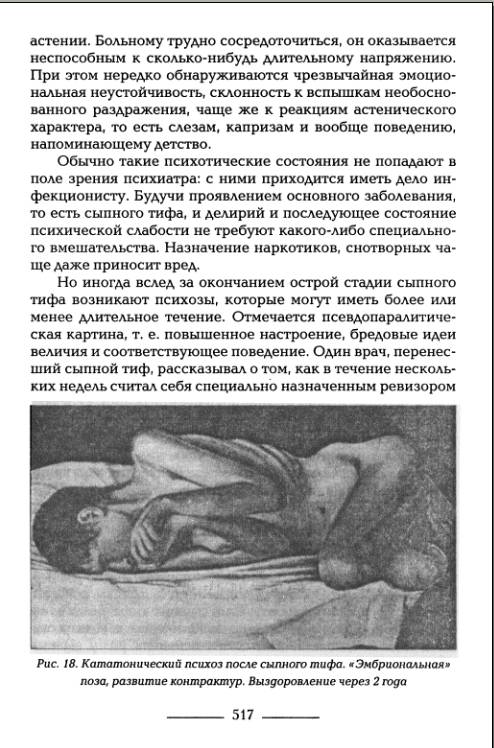 астении. Больному трудно сосредоточиться, он оказывается неспособным к сколько-нибудь длительному напряжению. При этом нередко обнаруживаются чрезвычайная эмоциональная неустойчивость, склонность к вспышкам необоснованного раздражения, чаще же к реакциям астенического характера, то есть слезам, капризам и вообще поведению, напоминающему детство.

Обычно такие психотические состояния не попадают в поле зрения психиатра: с ними приходится иметь дело инфекционисту. Будучи проявлением основного заболевания, то есть сыпного тифа, и делирий и последующее состояние психической слабости не требуют какого-либо специального вмешательства. Назначение наркотиков, снотворных чаще даже приносит вред.

Но иногда вслед за окончанием острой стадии сыпного тифа возникают психозы, которые могут иметь более или менее длительное течение. Отмечается псевдопаралитическая картина, т. е. повышенное настроение, бредовые идеи величия и соответствующее поведение. Один врач, перенесший сыпной тиф, рассказывал о том, как в течение нескольких недель считал себя специально назначенным ревизором

Рис. 18. Кататонический психоз после сыпного тифа. «Эмбриональная» поза, развитие контрактур. Выздоровление через 2 года

517